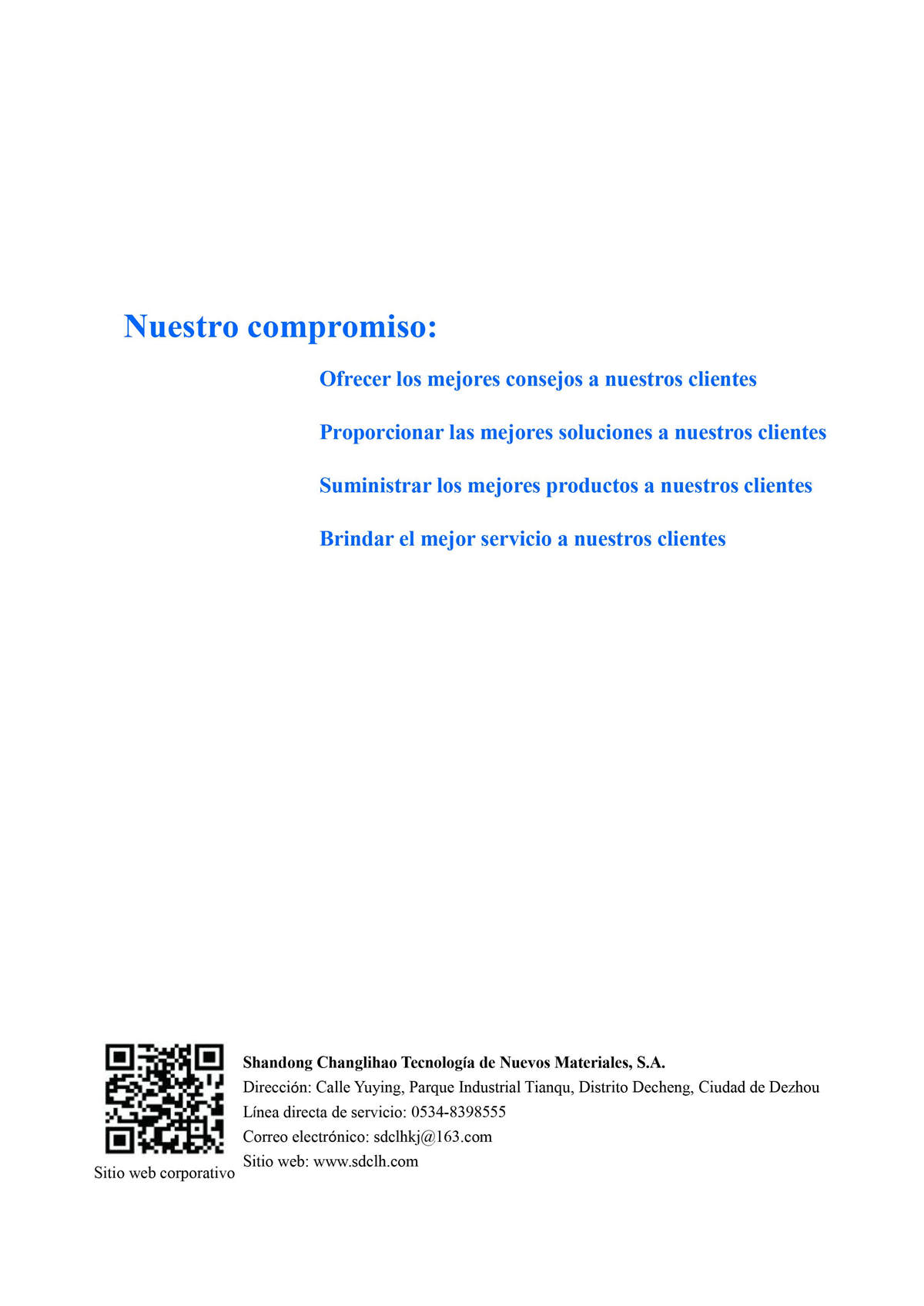 Nuestro compromiso:

Ofrecer los mejores consejos a nuestros clientes

Proporcionar las mejores soluciones a nuestros clientes

Suministrar los mejores productos a nuestros clientes

Brindar el mejor servicio a nuestros clientes

Sitio web corporativo

Shandong Changlihao Tecnología de Nuevos Materiales, S.A.
Dirección: Calle Yuying, Parque Industrial Tianqu, Distrito Decheng, Ciudad de Dezhou
Línea directa de servicio: 0534-8398555
Correo electrónico: sdclhkj@163.com
Sitio web: www.sdclh.com